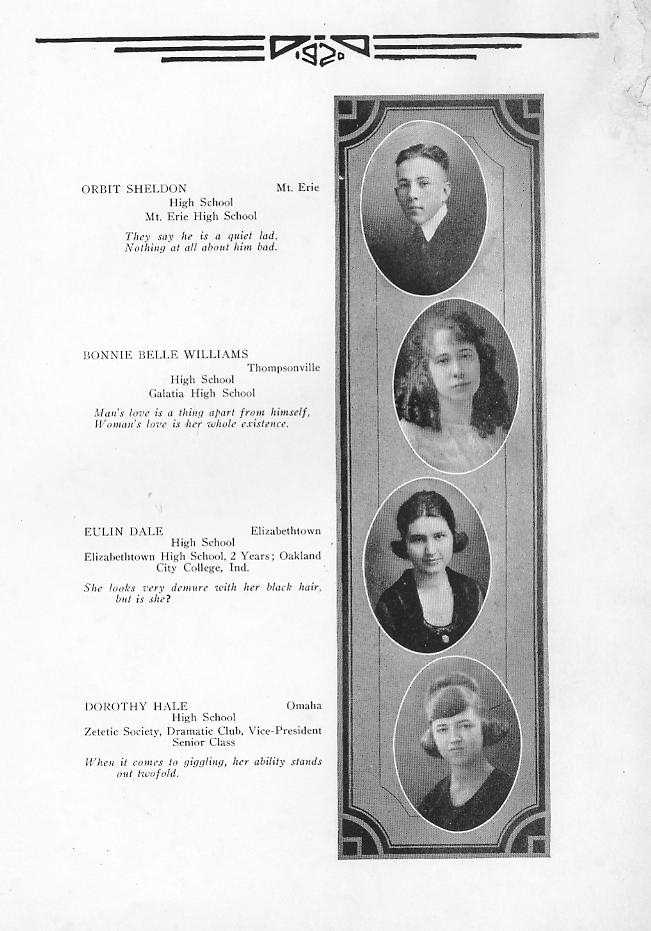 1920

ORBIT SHELDON Mt. Erie High School
Mt. Erie High School
They say he is a quiet lad,
Nothing at all about him bad.

BONNIE BELLE WILLIAMS Thompsonville High School
Galatia High School
Man's love is a thing apart from himself,
Woman's love is her whole existence.

EULIN DALE Elizabethtown High School
Elizabethtown High School, 2 Years; Oakland City College, Ind.
She looks very demure with her black hair, but is she?

DOROTHY HALE Omaha High School
Zetetic Society, Dramatic Club, Vice-President Senior Class
When it comes to giggling, her ability stands out twofold.